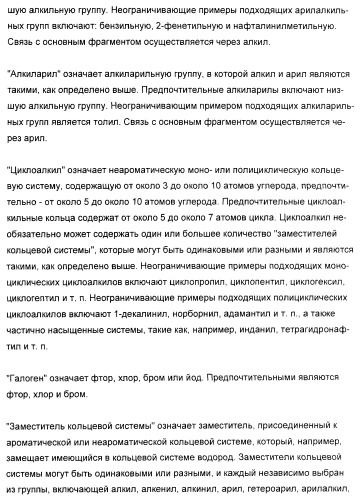 шую алкильную группу. Неограничивающие примеры подходящих арилалкильных групп включают: бензильную, 2-фенетильную и нафталинилметильную. Связь с основным фрагментом осуществляется через алкил.

"Алкиларил" означает алкиларильную группу, в которой алкил и арил являются такими, как определено выше. Предпочтительные алкиларилы включают низшую алкильную группу. Неограничивающим примером подходящих алкиларильных групп является толил. Связь с основным фрагментом осуществляется через арил.

"Циклоалкил" означает неароматическую моно- или полициклическую кольцевую систему, содержащую от около 3 до около 10 атомов углерода, предпочтительно - от около 5 до около 10 атомов углерода. Предпочтительные циклоалкильные кольца содержат от около 5 до около 7 атомов цикла. Циклоалкил необязательно может содержать один или большее количество "заместителей кольцевой системы", которые могут быть одинаковыми или разными и являются такими, как определено выше. Неограничивающие примеры подходящих моноциклических циклоалкилов включают циклопропил, циклопентил, циклогексил, циклогептил и т. п. Неограничивающие примеры подходящих полициклических циклоалкилов включают 1-декалинил, норборнил, адамантил и т. п., а также частично насыщенные системы, такие как, например, инданил, тетрагидронафтил и т. п.

"Галоген" означает фтор, хлор, бром или йод. Предпочтительными являются фтор, хлор и бром.

"Заместитель кольцевой системы" означает заместитель, присоединенный к ароматической или неароматической кольцевой системе, который, например, замещает имеющийся в кольцевой системе водород. Заместители кольцевой системы могут быть одинаковыми или разными, и каждый независимо выбран из группы, включающей алкил, алкенил, алкинил, арил, гетероарил, арилалкил,